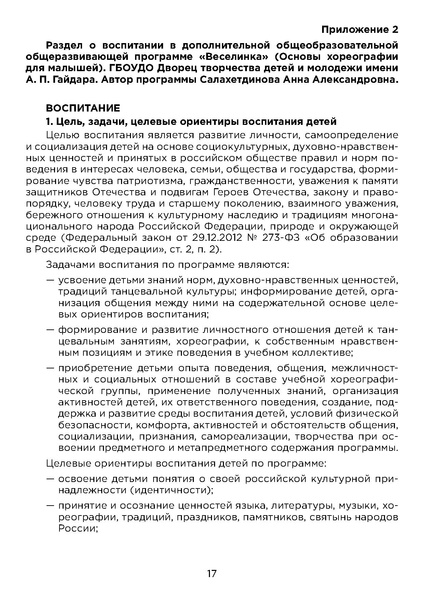 Приложение 2

Раздел о воспитании в дополнительной общеобразовательной общеразвивающей программе «Веселинка» (Основы хореографии для малышей). ГБОУДО Дворец творчества детей и молодежи имени А. П. Гайдара. Автор программы Салахетдинова Анна Александровна.

ВОСПИТАНИЕ

1. Цель, задачи, целевые ориентиры воспитания детей

Целью воспитания является развитие личности, самоопределение и социализация детей на основе социокультурных, духовно-нравственных ценностей и принятых в российском обществе правил и норм поведения в интересах человека, семьи, общества и государства, формирование чувства патриотизма, гражданственности, уважения к памяти защитников Отечества и подвигам Героев Отечества, закону и правопорядку, человеку труда и старшему поколению, взаимного уважения, бережного отношения к культурному наследию и традициям многонационального народа Российской Федерации, природе и окружающей среде (Федеральный закон от 29.12.2012 № 273-ФЗ «Об образовании в Российской Федерации», ст. 2, п. 2).

Задачами воспитания по программе являются:

— усвоение детьми знаний норм, духовно-нравственных ценностей, традиций танцевальной культуры; информирование детей, организация общения между ними на содержательной основе целевых ориентиров воспитания;

— формирование и развитие личностного отношения детей к танцевальным занятиям, хореографии, к собственным нравственным позициям и этике поведения в учебном коллективе;

— приобретение детьми опыта поведения, общения, межличностных и социальных отношений в составе учебной хореографической группы, применение полученных знаний, организация активностей детей, их ответственного поведения, создание, поддержка и развитие среды воспитания детей, условий физической безопасности, комфорта, активностей и обстоятельств общения, социализации, признания, самореализации, творчества при освоении предметного и метапредметного содержания программы.

Целевые ориентиры воспитания детей по программе:

— освоение детьми понятия о своей российской культурной принадлежности (идентичности);

— принятие и осознание ценностей языка, литературы, музыки, хореографии, традиций, праздников, памятников, святынь народов России;

17